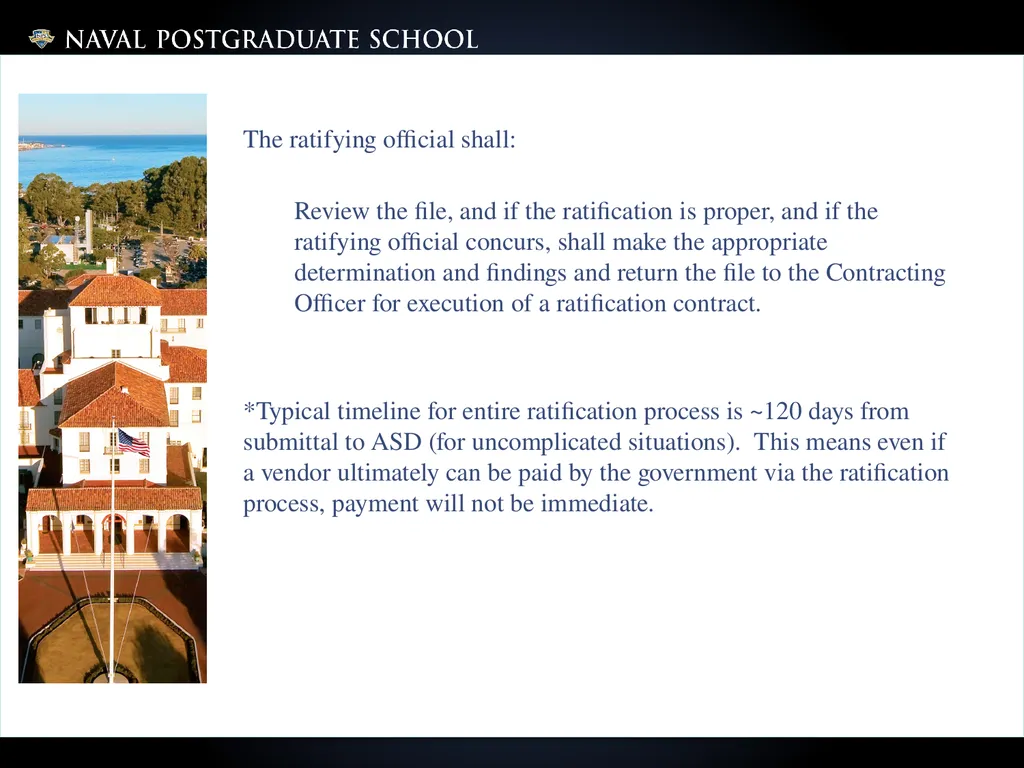 NAVAL POSTGRADUATE SCHOOL

The ratifying official shall:

Review the file, and if the ratification is proper, and if the ratifying official concurs, shall make the appropriate determination and findings and return the file to the Contracting Officer for execution of a ratification contract.

*Typical timeline for entire ratification process is ~120 days from submittal to ASD (for uncomplicated situations). This means even if a vendor ultimately can be paid by the government via the ratification process, payment will not be immediate.